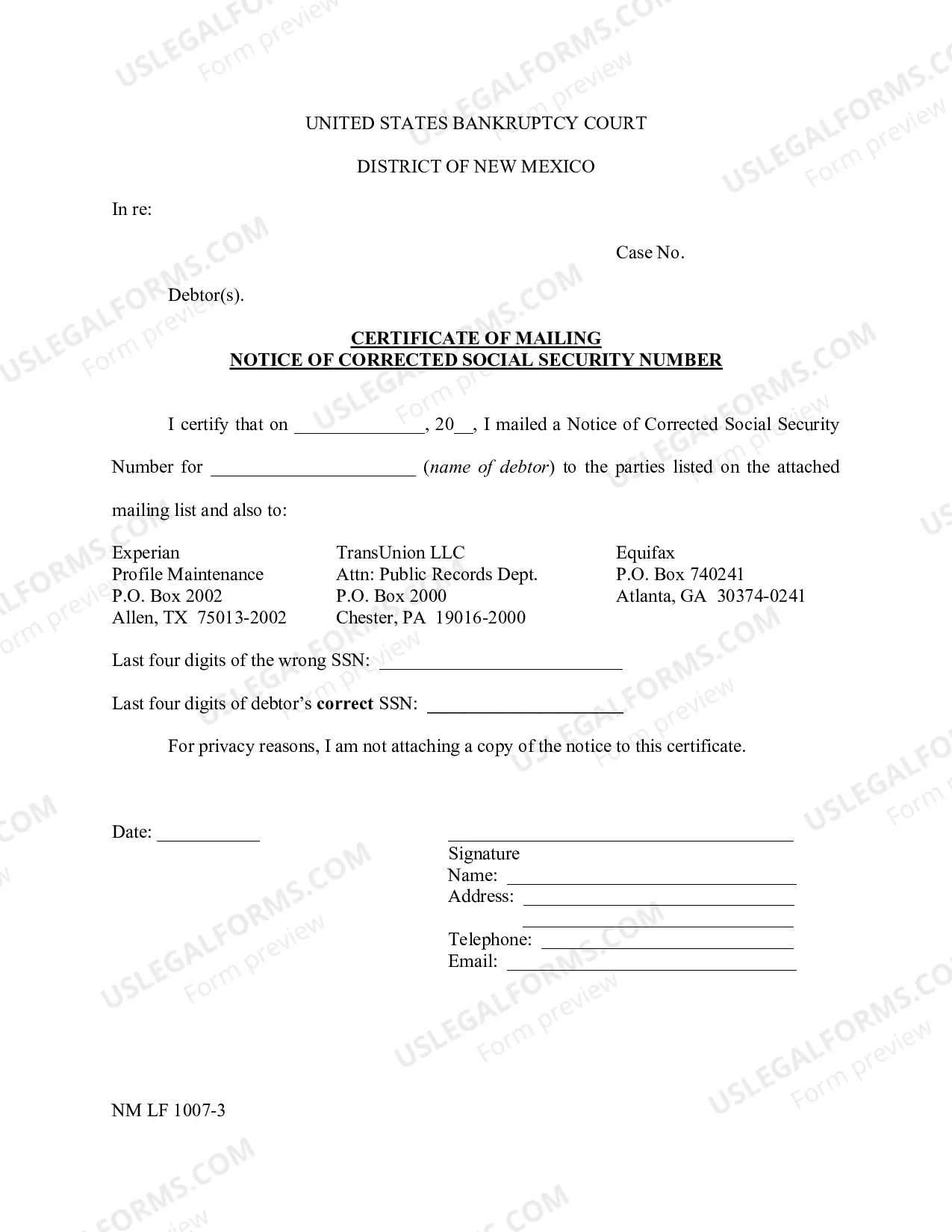 UNITED STATES BANKRUPTCY COURT

DISTRICT OF NEW MEXICO

In re:

Case No.

Debtor(s).

CERTIFICATE OF MAILING
NOTICE OF CORRECTED SOCIAL SECURITY NUMBER

I certify that on ____, 20____, I mailed a Notice of Corrected Social Security Number for ____ (name of debtor) to the parties listed on the attached mailing list and also to:

Experian
Profile Maintenance
P.O. Box 2002
Allen, TX 75013-2002

TransUnion LLC
Attn: Public Records Dept.
P.O. Box 2000
Chester, PA 19016-2000

Equifax
P.O. Box 740241
Atlanta, GA 30374-0241

Last four digits of the wrong SSN: ____

Last four digits of debtor's correct SSN: ____

For privacy reasons, I am not attaching a copy of the notice to this certificate.

Date: ____

____
Signature
Name: ____
Address: ____
____
Telephone: ____
Email: ____

NM LF 1007-3

USLEGALFORMS.COM
Form preview